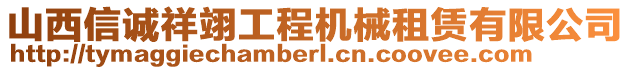 山西信诚祥翊工程机械租赁有限公司
http://tymaggiechamberl.cn.coovee.com